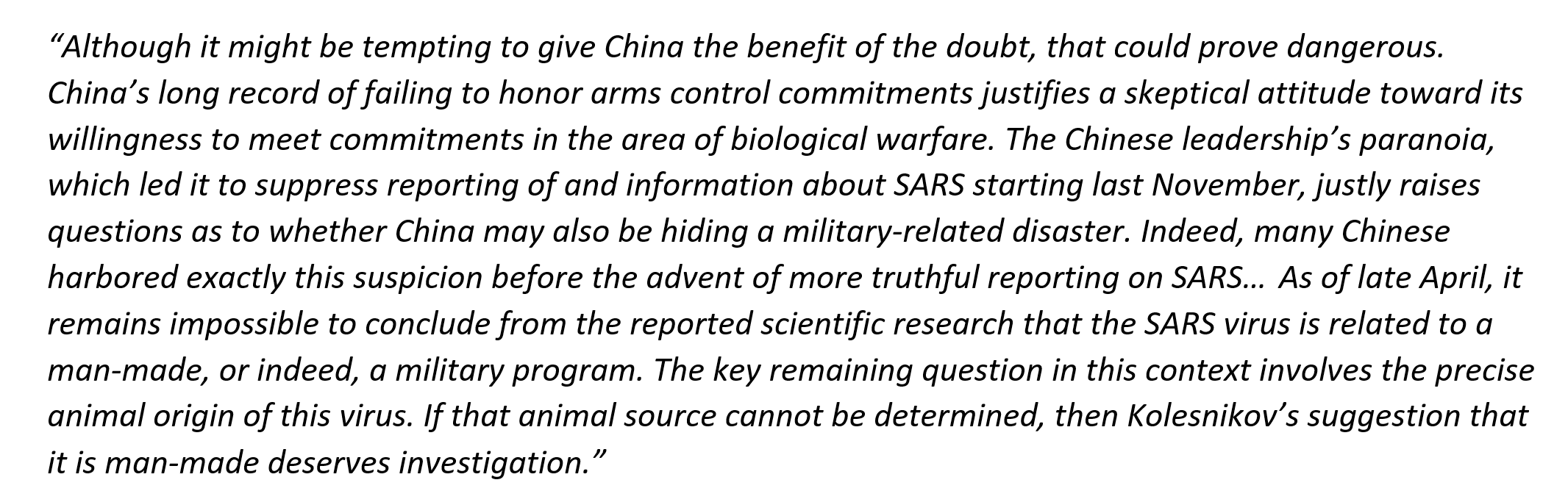 "Although it might be tempting to give China the benefit of the doubt, that could prove dangerous. China's long record of failing to honor arms control commitments justifies a skeptical attitude toward its willingness to meet commitments in the area of biological warfare. The Chinese leadership's paranoia, which led it to suppress reporting of and information about SARS starting last November, justly raises questions as to whether China may also be hiding a military-related disaster. Indeed, many Chinese harbored exactly this suspicion before the advent of more truthful reporting on SARS… As of late April, it remains impossible to conclude from the reported scientific research that the SARS virus is related to a man-made, or indeed, a military program. The key remaining question in this context involves the precise animal origin of this virus. If that animal source cannot be determined, then Kolesnikov's suggestion that it is man-made deserves investigation."